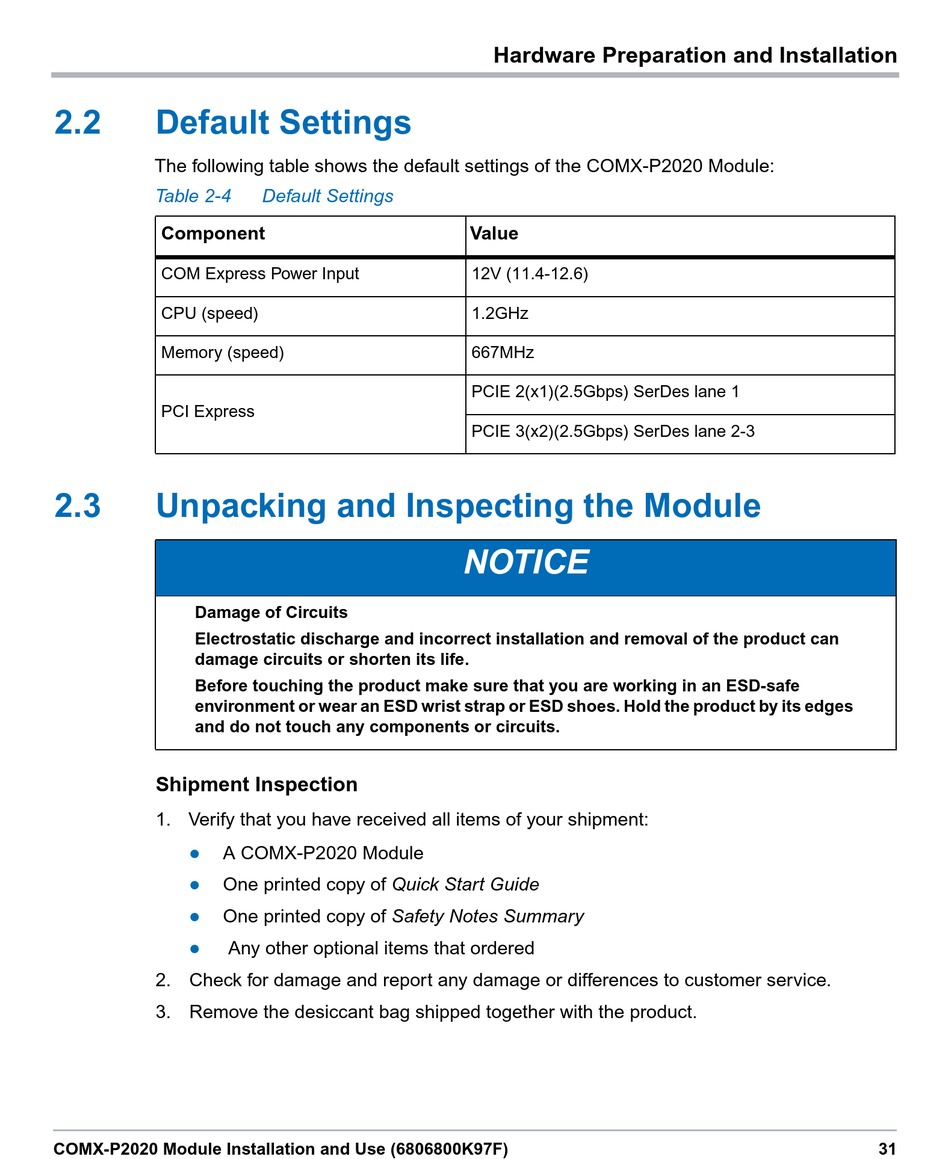 Hardware Preparation and Installation

2.2 Default Settings

The following table shows the default settings of the COMX-P2020 Module:

Table 2-4 Default Settings

| Component | Value |
|---|---|
| COM Express Power Input | 12V (11.4-12.6) |
| CPU (speed) | 1.2GHz |
| Memory (speed) | 667MHz |
| PCI Express | PCIE 2(x1)(2.5Gbps) SerDes lane 1 |
| | PCIE 3(x2)(2.5Gbps) SerDes lane 2-3 |

2.3 Unpacking and Inspecting the Module

NOTICE

Damage of Circuits

Electrostatic discharge and incorrect installation and removal of the product can damage circuits or shorten its life.

Before touching the product make sure that you are working in an ESD-safe environment or wear an ESD wrist strap or ESD shoes. Hold the product by its edges and do not touch any components or circuits.

Shipment Inspection

1. Verify that you have received all items of your shipment:

● A COMX-P2020 Module

● One printed copy of Quick Start Guide

● One printed copy of Safety Notes Summary

● Any other optional items that ordered

2. Check for damage and report any damage or differences to customer service.

3. Remove the desiccant bag shipped together with the product.

COMX-P2020 Module Installation and Use (6806800K97F) 31